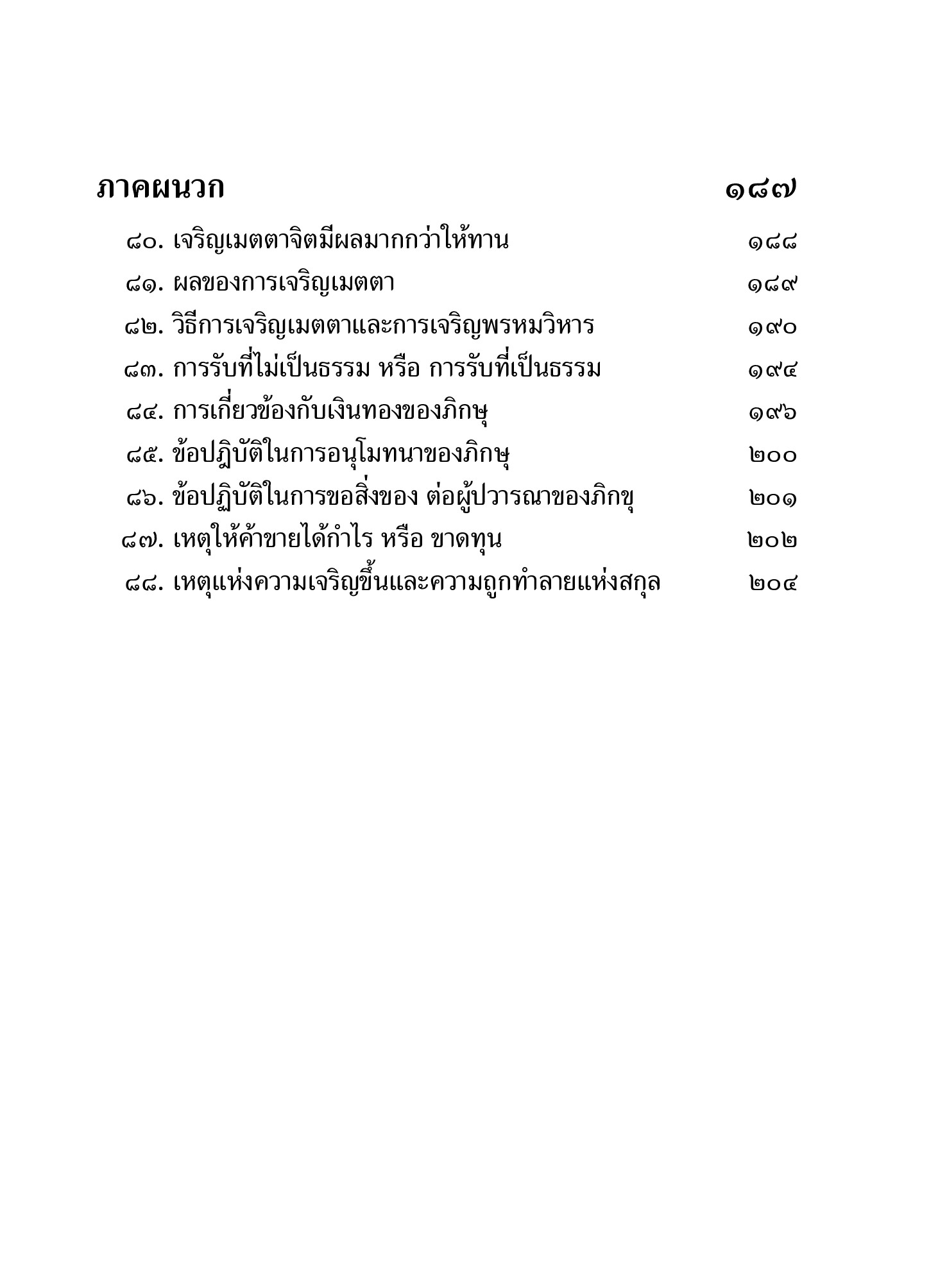 ภาคผนวก ๑๘๗

๘๐. เจริญเมตตาจิตมีผลมากกว่าให้ทาน ๑๘๘

๘๑. ผลของการเจริญเมตตา ๑๘๙

๘๒. วิธีการเจริญเมตตาและการเจริญพรหมวิหาร ๑๙๐

๘๓. การรับที่ไม่เป็นธรรม หรือ การรับที่เป็นธรรม ๑๙๔

๘๔. การเกี่ยวข้องกับเงินทองของภิกษุ ๑๙๖

๘๕. ข้อปฏิบัติในการอนุโมทนาของภิกษุ ๒๐๐

๘๖. ข้อปฏิบัติในการขอสิ่งของ ต่อผู้ปวารณาของภิกขุ ๒๐๑

๘๗. เหตุให้ค้าขายได้กำไร หรือ ขาดทุน ๒๐๒

๘๘. เหตุแห่งความเจริญขึ้นและความถูกทำลายแห่งสกุล ๒๐๔